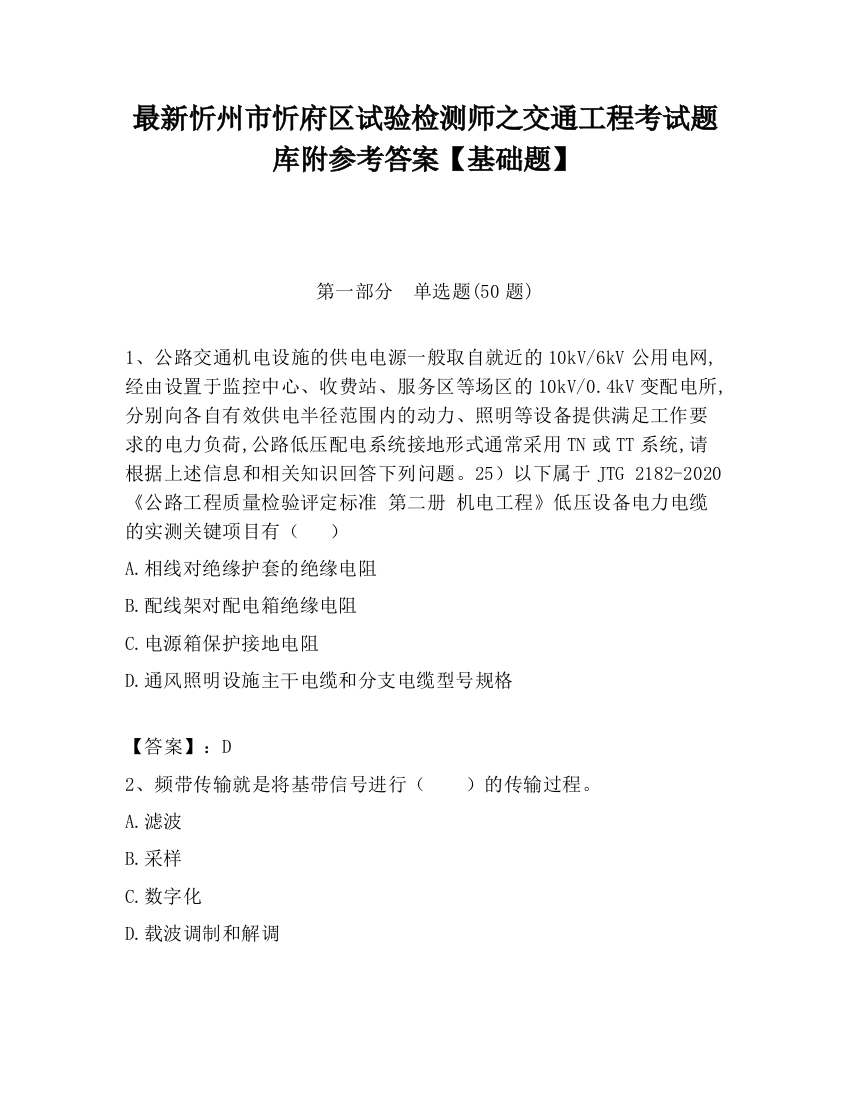 最新忻州市忻府区试验检测师之交通工程考试题库附参考答案【基础题】

第一部分　单选题(50 题)

1、公路交通机电设施的供电电源一般取自就近的 10kV/6kV 公用电网,经由设置于监控中心、收费站、服务区等场区的 10kV/0.4kV 变配电所,分别向各自有效供电半径范围内的动力、照明等设备提供满足工作要求的电力负荷,公路低压配电系统接地形式通常采用 TN 或 TT 系统,请根据上述信息和相关知识回答下列问题。25）以下属于 JTG 2182-2020《公路工程质量检验评定标准 第二册 机电工程》低压设备电力电缆的实测关键项目有（　　）

A.相线对绝缘护套的绝缘电阻

B.配线架对配电箱绝缘电阻

C.电源箱保护接地电阻

D.通风照明设施主干电缆和分支电缆型号规格

【答案】：D

2、频带传输就是将基带信号进行（　　）的传输过程。

A.滤波

B.采样

C.数字化

D.载波调制和解调